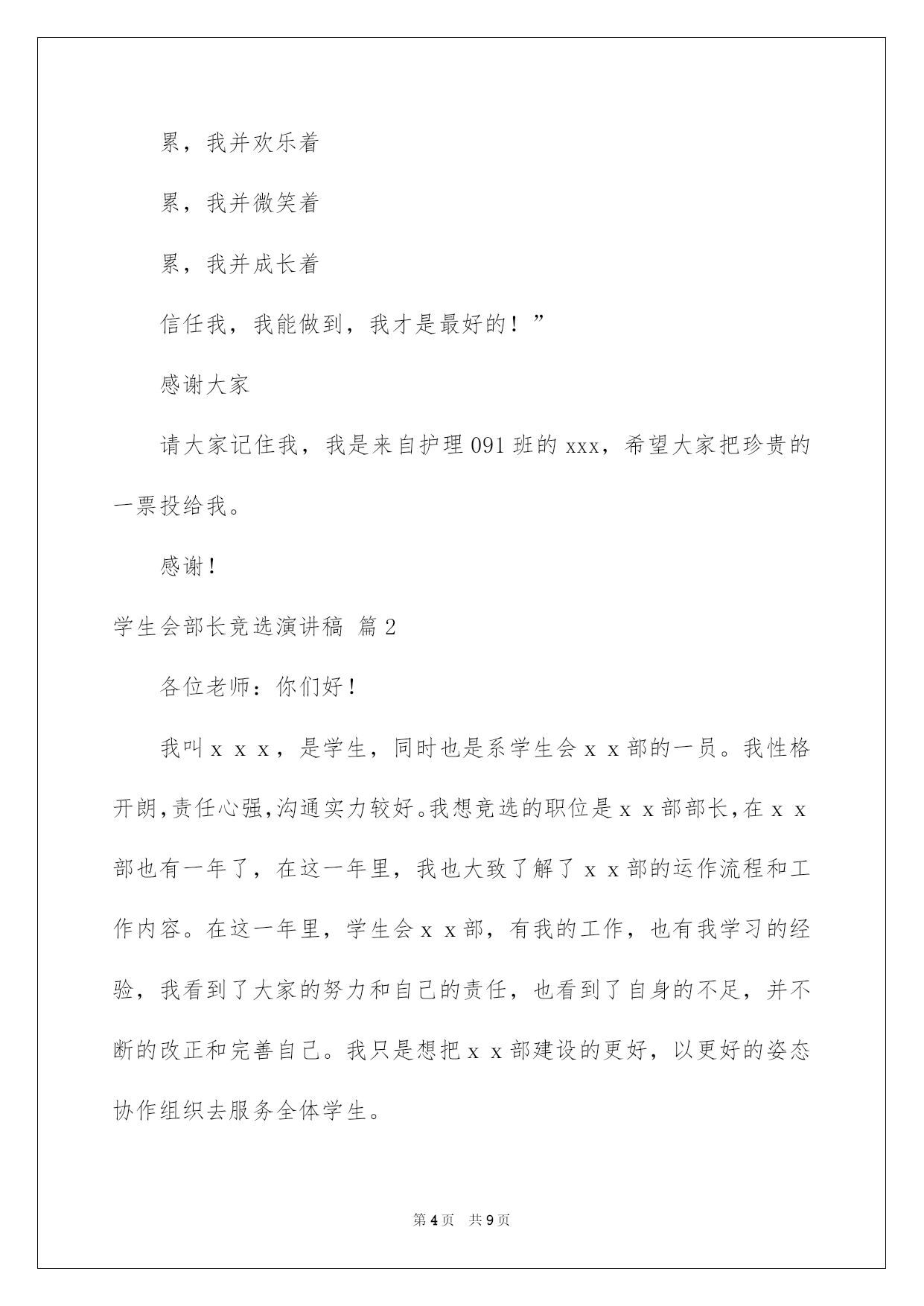 累，我并欢乐着

累，我并微笑着

累，我并成长着

信任我，我能做到，我才是最好的！”

感谢大家

请大家记住我，我是来自护理091班的xxx，希望大家把珍贵的一票投给我。

感谢！

学生会部长竞选演讲稿 篇2

各位老师：你们好！

我叫x x x，是学生，同时也是系学生会x x部的一员。我性格开朗,责任心强,沟通实力较好。我想竞选的职位是x x部部长,在x x部也有一年了，在这一年里，我也大致了解了x x部的运作流程和工作内容。在这一年里，学生会x x部，有我的工作，也有我学习的经验，我看到了大家的努力和自己的责任，也看到了自身的不足，并不断的改正和完善自己。我只是想把x x部建设的更好，以更好的姿态协作组织去服务全体学生。

第4页 共9页